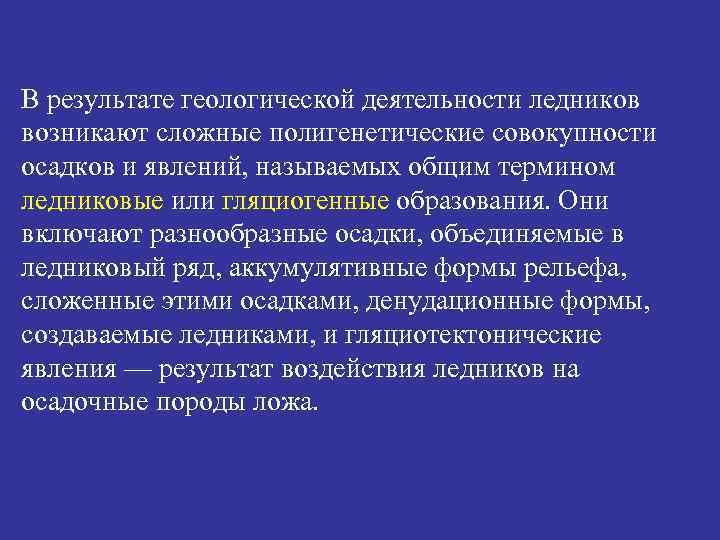 В результате геологической деятельности ледников возникают сложные полигенетические совокупности осадков и явлений, называемых общим термином ледниковые или гляциогенные образования. Они включают разнообразные осадки, объединяемые в ледниковый ряд, аккумулятивные формы рельефа, сложенные этими осадками, денудационные формы, создаваемые ледниками, и гляциотектонические явления — результат воздействия ледников на осадочные породы ложа.